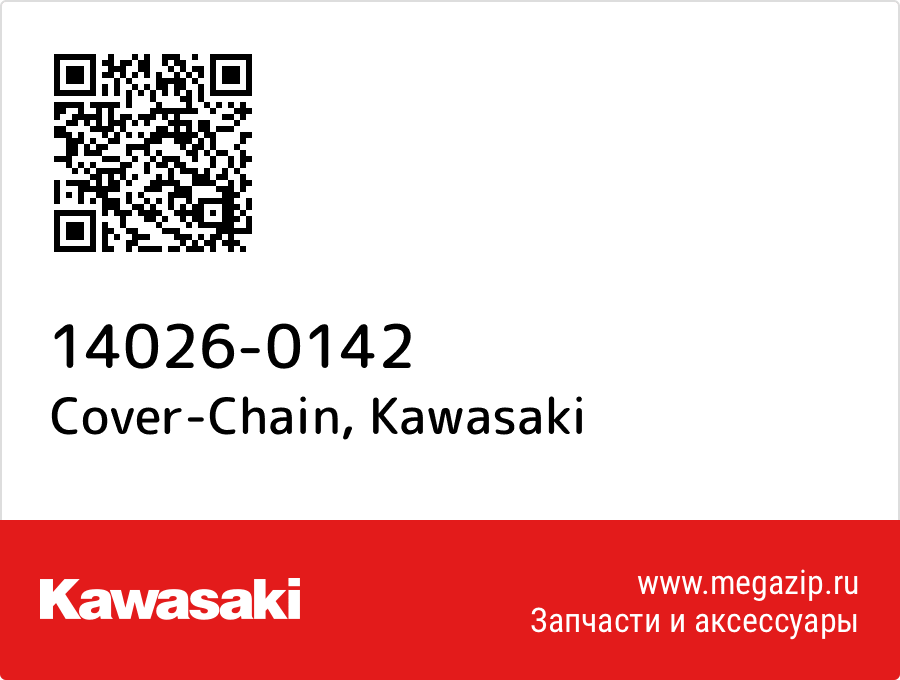 14026-0142
Cover-Chain, Kawasaki

Kawasaki

www.megazip.ru
Запчасти и аксессуары